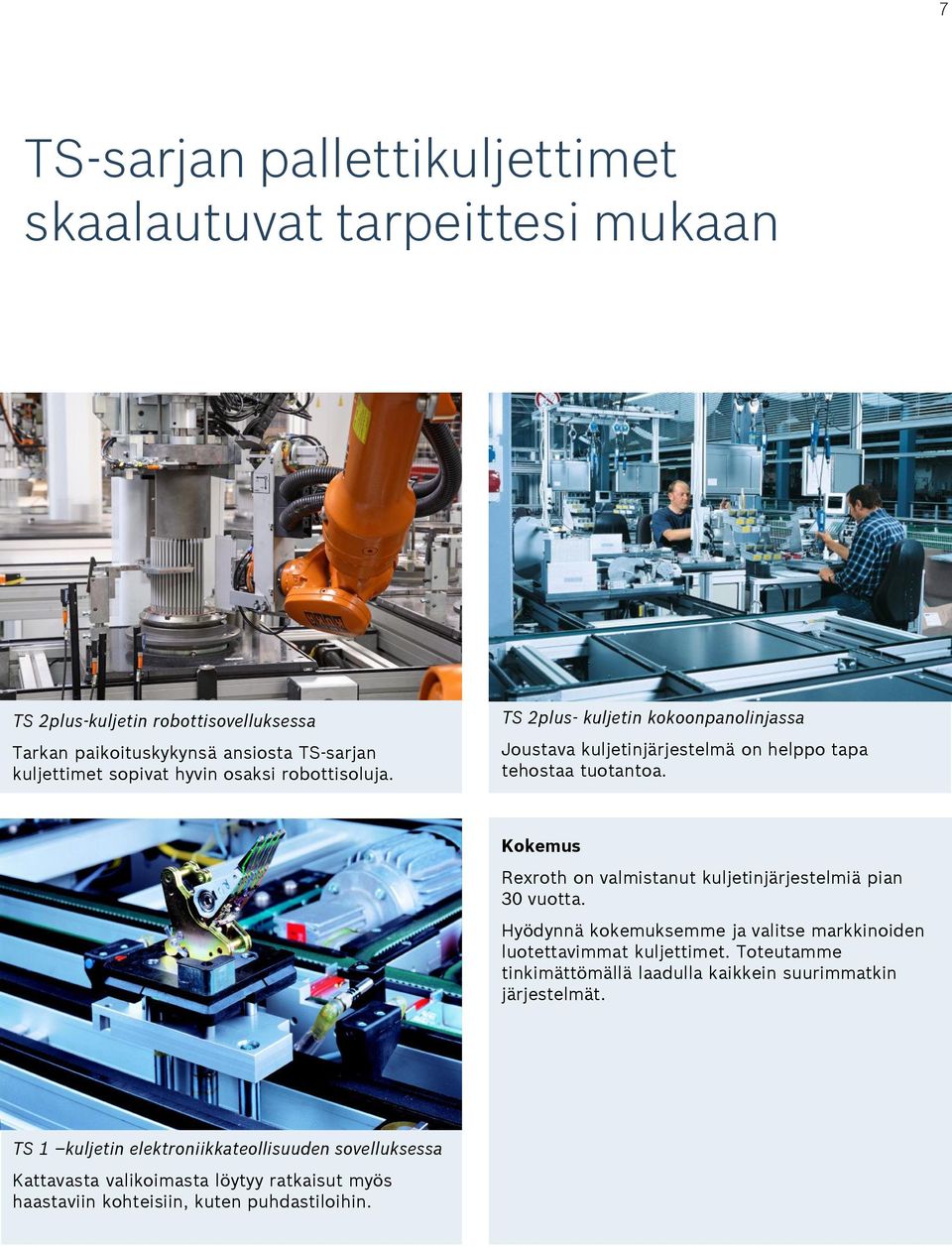 7

TS-sarjan pallettikuljettimet skaalautuvat tarpeittesi mukaan

TS 2plus-kuljetin robottisovelluksessa

Tarkan paikoituskykynsä ansiosta TS-sarjan kuljettimet sopivat hyvin osaksi robottisoluja.

TS 2plus- kuljetin kokoonpanolinjassa

Joustava kuljetinjärjestelmä on helppo tapa tehostaa tuotantoa.

Kokemus

Rexroth on valmistanut kuljetinjärjestelmiä pian 30 vuotta.

Hyödynnä kokemuksemme ja valitse markkinoiden luotettavimmat kuljettimet. Toteutamme tinkimättömällä laadulla kaikkein suurimmatkin järjestelmät.

TS 1 –kuljetin elektroniikkateollisuuden sovelluksessa

Kattavasta valikoimasta löytyy ratkaisut myös haastaviin kohteisiin, kuten puhdastiloihin.